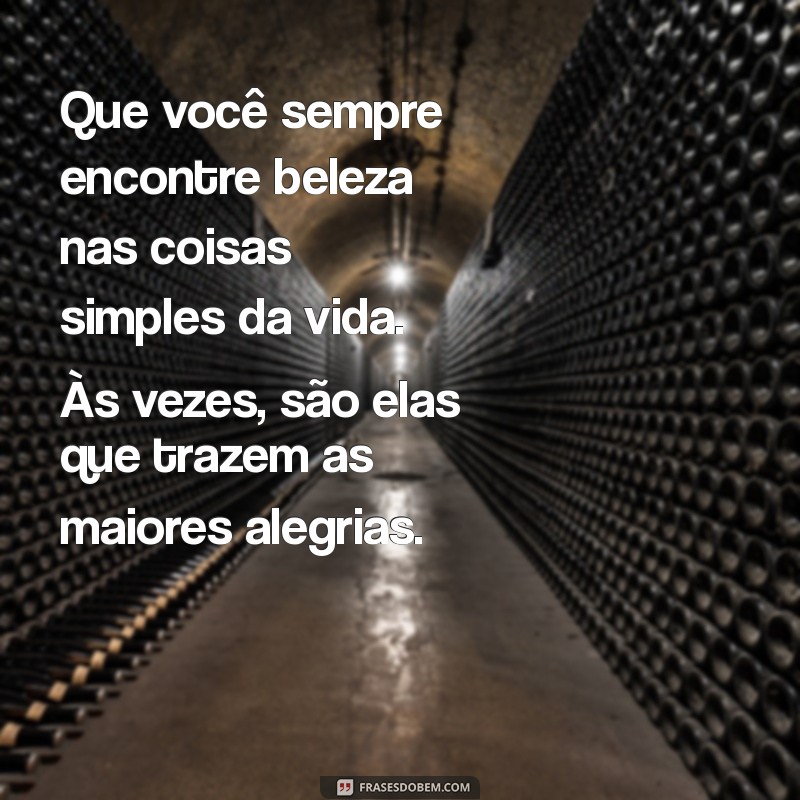 Que você sempre encontre beleza nas coisas simples da vida. Às vezes, são elas que trazem as maiores alegrias.

FRASESDOBEM.COM